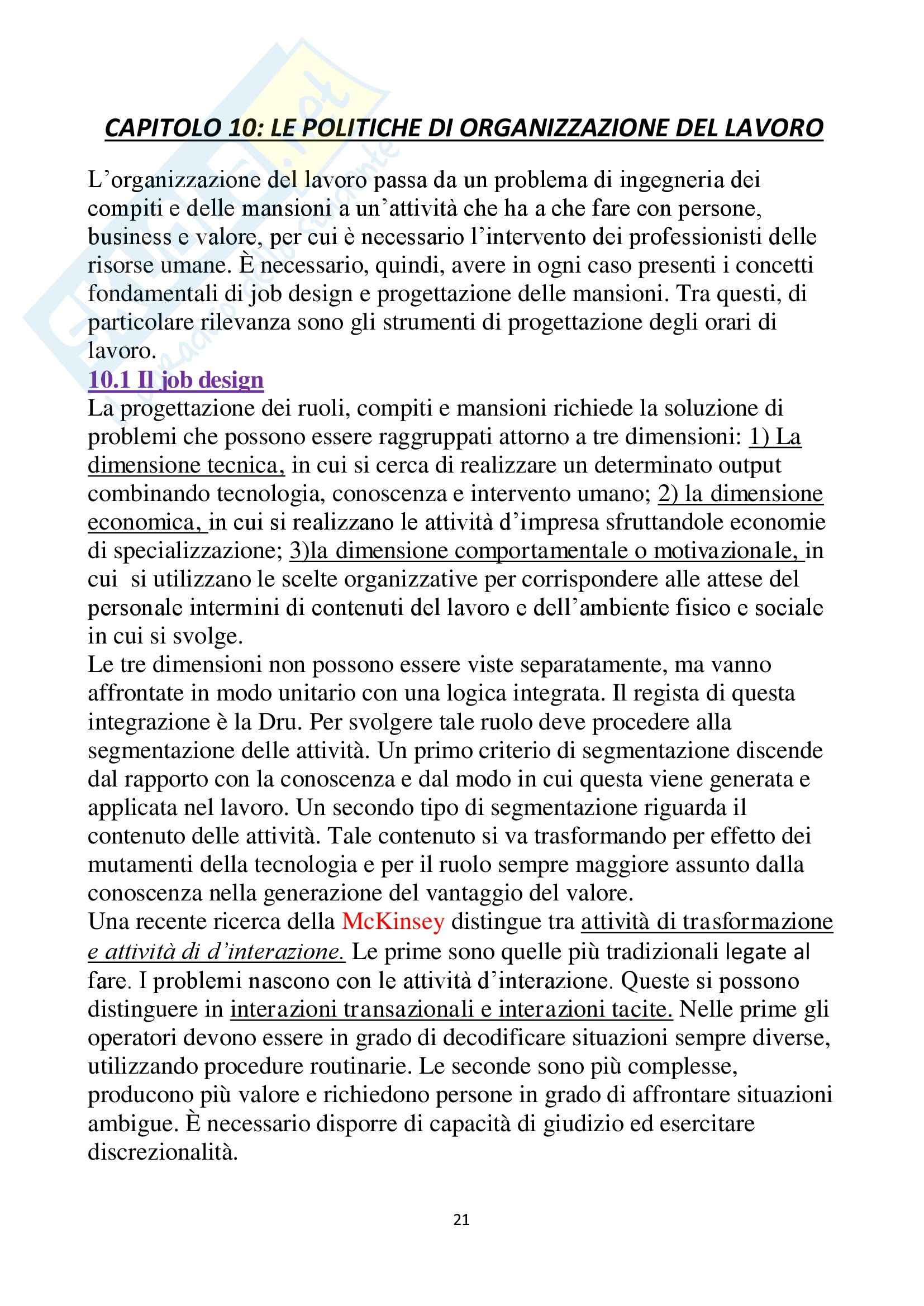 CAPITOLO 10: LE POLITICHE DI ORGANIZZAZIONE DEL LAVORO

L'organizzazione del lavoro passa da un problema di ingegneria dei compiti e delle mansioni a un'attività che ha a che fare con persone, business e valore, per cui è necessario l'intervento dei professionisti delle risorse umane. È necessario, quindi, avere in ogni caso presenti i concetti fondamentali di job design e progettazione delle mansioni. Tra questi, di particolare rilevanza sono gli strumenti di progettazione degli orari di lavoro.

10.1 Il job design

La progettazione dei ruoli, compiti e mansioni richiede la soluzione di problemi che possono essere raggruppati attorno a tre dimensioni: 1) La dimensione tecnica, in cui si cerca di realizzare un determinato output combinando tecnologia, conoscenza e intervento umano; 2) la dimensione economica, in cui si realizzano le attività d'impresa sfruttandole economie di specializzazione; 3)la dimensione comportamentale o motivazionale, in cui si utilizzano le scelte organizzative per corrispondere alle attese del personale intermini di contenuti del lavoro e dell'ambiente fisico e sociale in cui si svolge.
Le tre dimensioni non possono essere viste separatamente, ma vanno affrontate in modo unitario con una logica integrata. Il regista di questa integrazione è la Dru. Per svolgere tale ruolo deve procedere alla segmentazione delle attività. Un primo criterio di segmentazione discende dal rapporto con la conoscenza e dal modo in cui questa viene generata e applicata nel lavoro. Un secondo tipo di segmentazione riguarda il contenuto delle attività. Tale contenuto si va trasformando per effetto dei mutamenti della tecnologia e per il ruolo sempre maggiore assunto dalla conoscenza nella generazione del vantaggio del valore.
Una recente ricerca della McKinsey distingue tra attività di trasformazione e attività di d'interazione. Le prime sono quelle più tradizionali legate al fare. I problemi nascono con le attività d'interazione. Queste si possono distinguere in interazioni transazionali e interazioni tacite. Nelle prime gli operatori devono essere in grado di decodificare situazioni sempre diverse, utilizzando procedure routinarie. Le seconde sono più complesse, producono più valore e richiedono persone in grado di affrontare situazioni ambigue. È necessario disporre di capacità di giudizio ed esercitare discrezionalità.

21